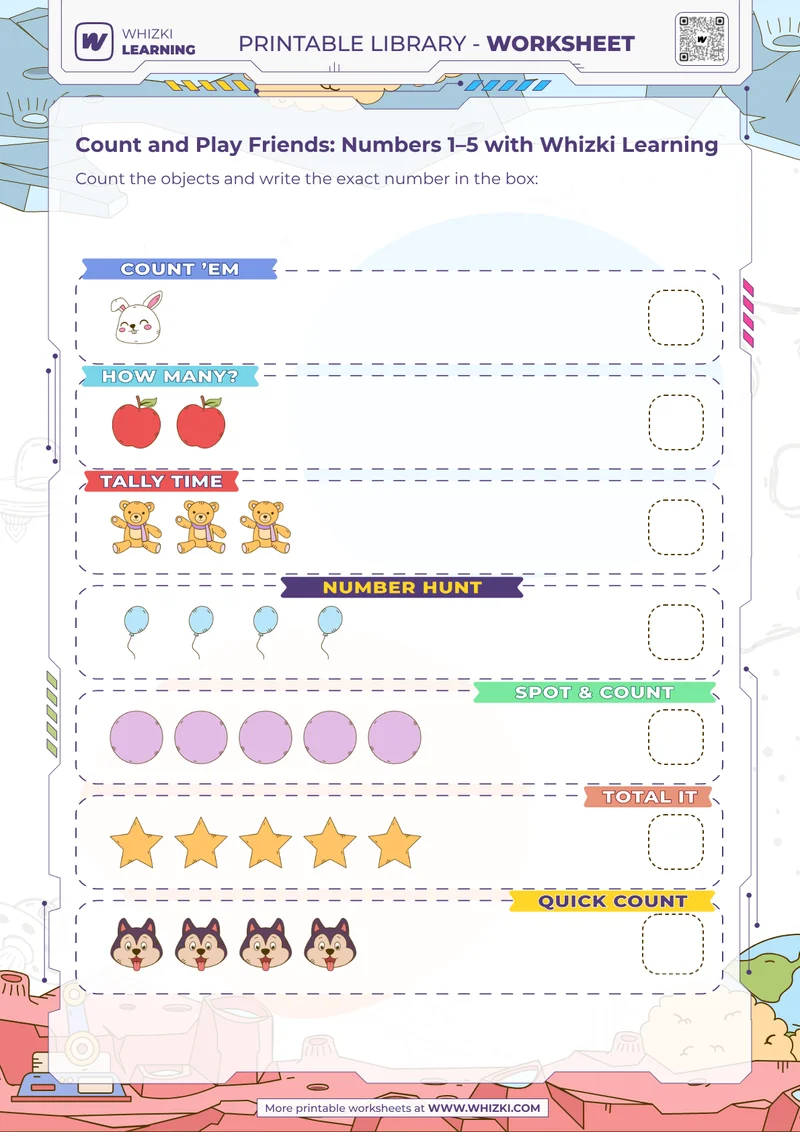 WHIZKI LEARNING

PRINTABLE LIBRARY - WORKSHEET

Count and Play Friends: Numbers 1–5 with Whizki Learning

Count the objects and write the exact number in the box:

COUNT 'EM

HOW MANY?

TALLY TIME

NUMBER HUNT

SPOT & COUNT

TOTAL IT

QUICK COUNT

More printable worksheets at WWW.WHIZKI.COM